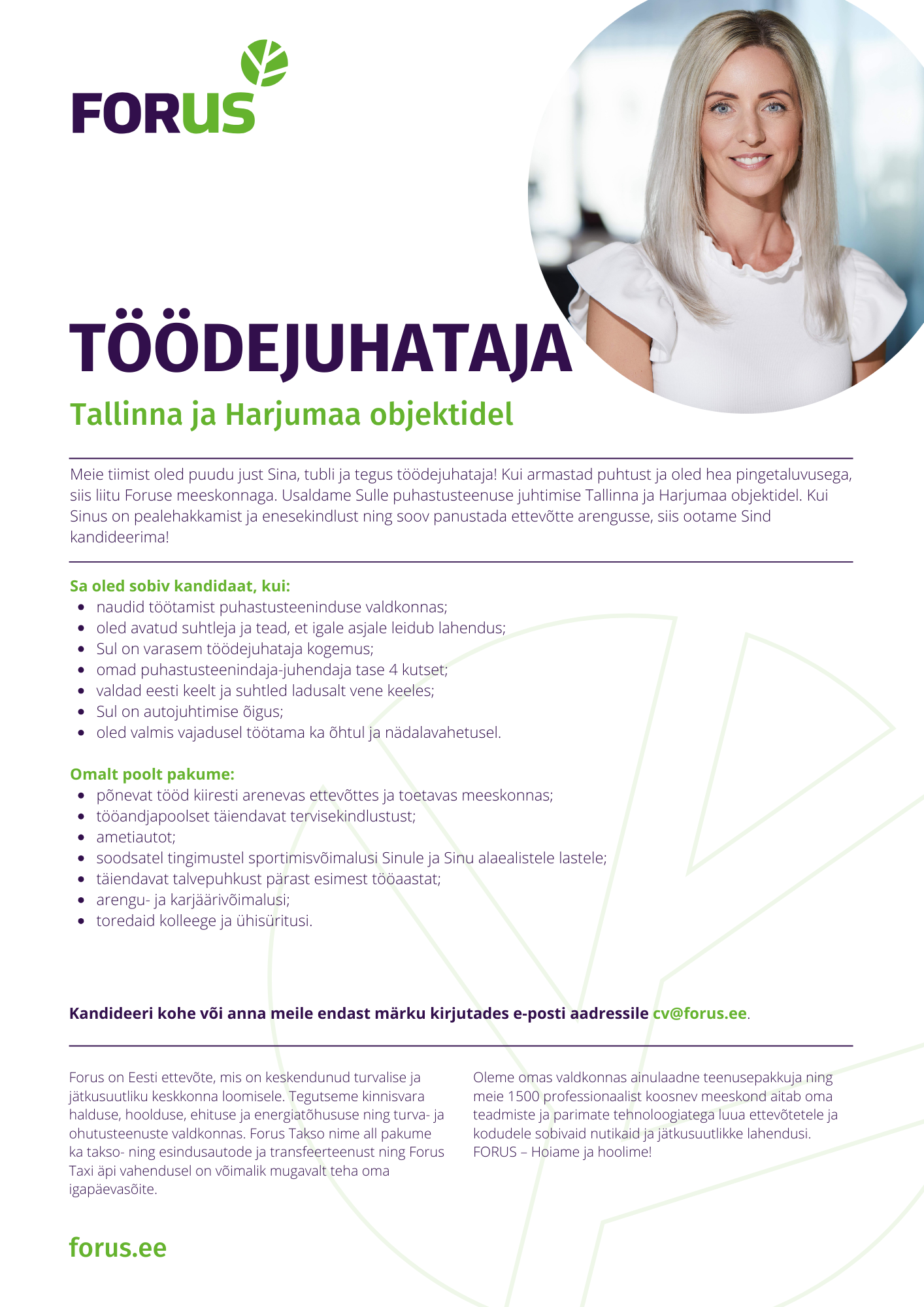 FORUS

TÖÖDEJUHATAJA

Tallinna ja Harjumaa objektidel

Meie tiimist oled puudu just Sina, tubli ja tegus töödejuhataja! Kui armastad puhtust ja oled hea pingetaluvusega, siis liitu Foruse meeskonnaga. Usaldame Sulle puhastusteenuse juhtimise Tallinna ja Harjumaa objektidel. Kui Sinus on pealehakkamist ja enesekindlust ning soov panustada ettevõtte arengusse, siis ootame Sind kandideerima!

Sa oled sobiv kandidaat, kui:
- naudid töötamist puhastusteeninduse valdkonnas;
- oled avatud suhtleja ja tead, et igale asjale leidub lahendus;
- Sul on varasem töödejuhataja kogemus;
- omad puhastusteenindaja-juhendaja tase 4 kutset;
- valdad eesti keelt ja suhtled ladusalt vene keeles;
- Sul on autojuhtimise õigus;
- oled valmis vajadusel töötama ka õhtul ja nädalavahetusel.

Omalt poolt pakume:
- põnevat tööd kiiresti arenevas ettevõttes ja toetavas meeskonnas;
- tööandjapoolset täiendavat tervisekindlustust;
- ametiautot;
- soodsatel tingimustel sportimisvõimalusi Sinule ja Sinu alaealistele lastele;
- täiendavat talvepuhkust pärast esimest tööaastat;
- arengu- ja karjäärivõimalusi;
- toredaid kolleege ja ühisüritusi.

Kandideeri kohe või anna meile endast märku kirjutades e-posti aadressile cv@forus.ee.

Forus on Eesti ettevõte, mis on keskendunud turvalise ja jätkusuutliku keskkonna loomisele. Tegutseme kinnisvara halduse, hoolduse, ehituse ja energiatõhususe ning turva- ja ohutusteenuste valdkonnas. Forus Takso nime all pakume ka takso- ning esindusautode ja transfeerteenust ning Forus Taxi äpi vahendusel on võimalik mugavalt teha oma igapäevasõite.

Oleme omas valdkonnas ainulaadne teenusepakkuja ning meie 1500 professionaalist koosnev meeskond aitab oma teadmiste ja parimate tehnoloogiatega luua ettevõtetele ja kodudele sobivaid nutikaid ja jätkusuutlikke lahendusi. FORUS – Hoiame ja hoolime!

forus.ee